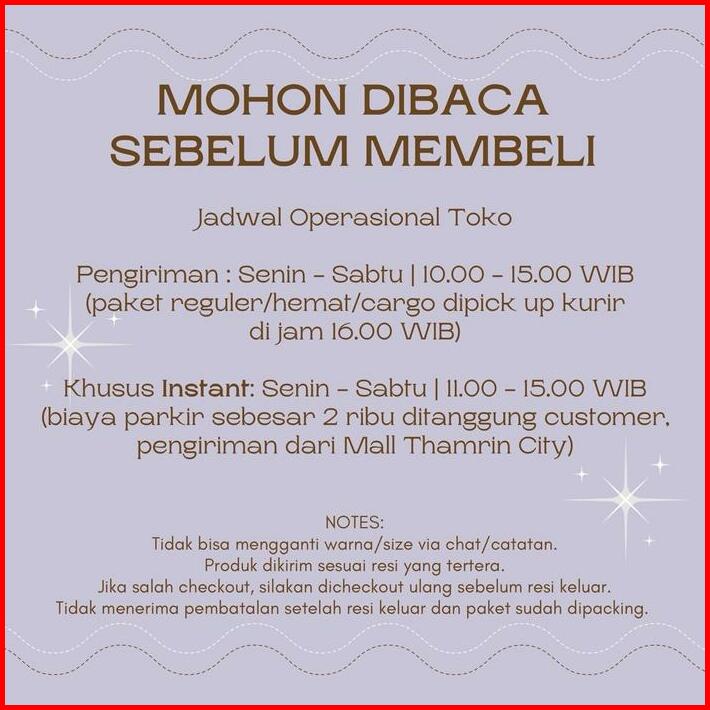 MOHON DIBACA
SEBELUM MEMBELI

Jadwal Operasional Toko

Pengiriman : Senin - Sabtu | 10.00 - 15.00 WIB
(paket reguler/hemat/cargo dipick up kurir di jam 16.00 WIB)

Khusus Instant: Senin - Sabtu | 11.00 - 15.00 WIB
(biaya parkir sebesar 2 ribu ditanggung customer, pengiriman dari Mall Thamrin City)

NOTES:
Tidak bisa mengganti warna/size via chat/catatan.
Produk dikirim sesuai resi yang tertera.
Jika salah checkout, silakan dicheckout ulang sebelum resi keluar.
Tidak menerima pembatalan setelah resi keluar dan paket sudah dipacking.